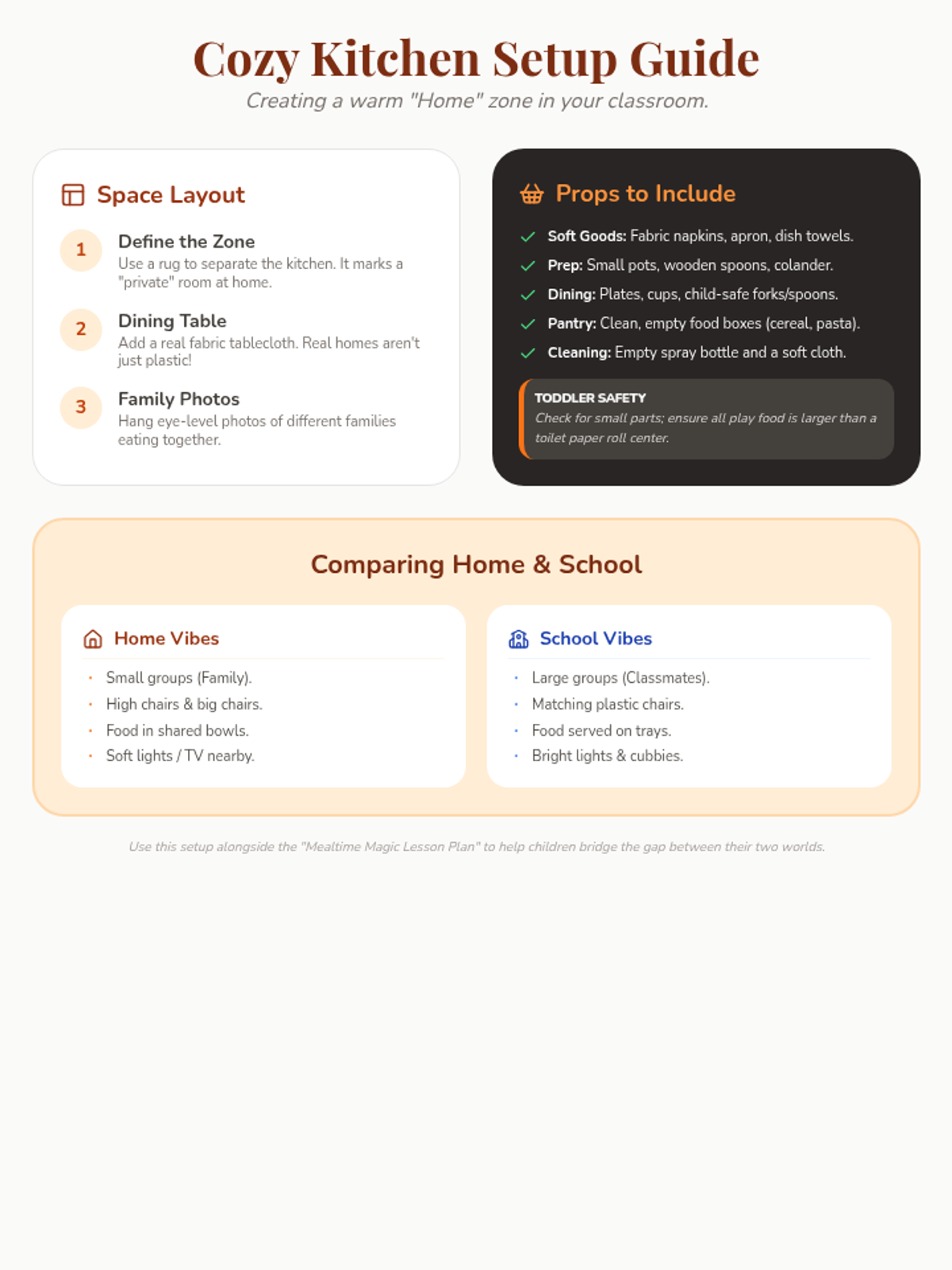 Cozy Kitchen Setup Guide

Creating a warm "Home" zone in your classroom.

Space Layout

1

Define the Zone

Use a rug to separate the kitchen. It marks a "private" room at home.

2

Dining Table

Add a real fabric tablecloth. Real homes aren't just plastic!

3

Family Photos

Hang eye-level photos of different families eating together.

Props to Include

✓ Soft Goods: Fabric napkins, apron, dish towels.

✓ Prep: Small pots, wooden spoons, colander.

✓ Dining: Plates, cups, child-safe forks/spoons.

✓ Pantry: Clean, empty food boxes (cereal, pasta).

✓ Cleaning: Empty spray bottle and a soft cloth.

TODDLER SAFETY

Check for small parts; ensure all play food is larger than a toilet paper roll center.

Comparing Home & School

Home Vibes

• Small groups (Family).
• High chairs & big chairs.
• Food in shared bowls.
• Soft lights / TV nearby.

School Vibes

• Large groups (Classmates).
• Matching plastic chairs.
• Food served on trays.
• Bright lights & cubbies.

Use this setup alongside the "Mealtime Magic Lesson Plan" to help children bridge the gap between their two worlds.